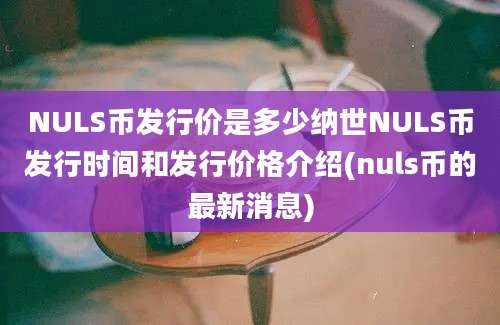 NULS币发行价是多少纳世NULS币发行时间和发行价格介绍(nuls币的最新消息)